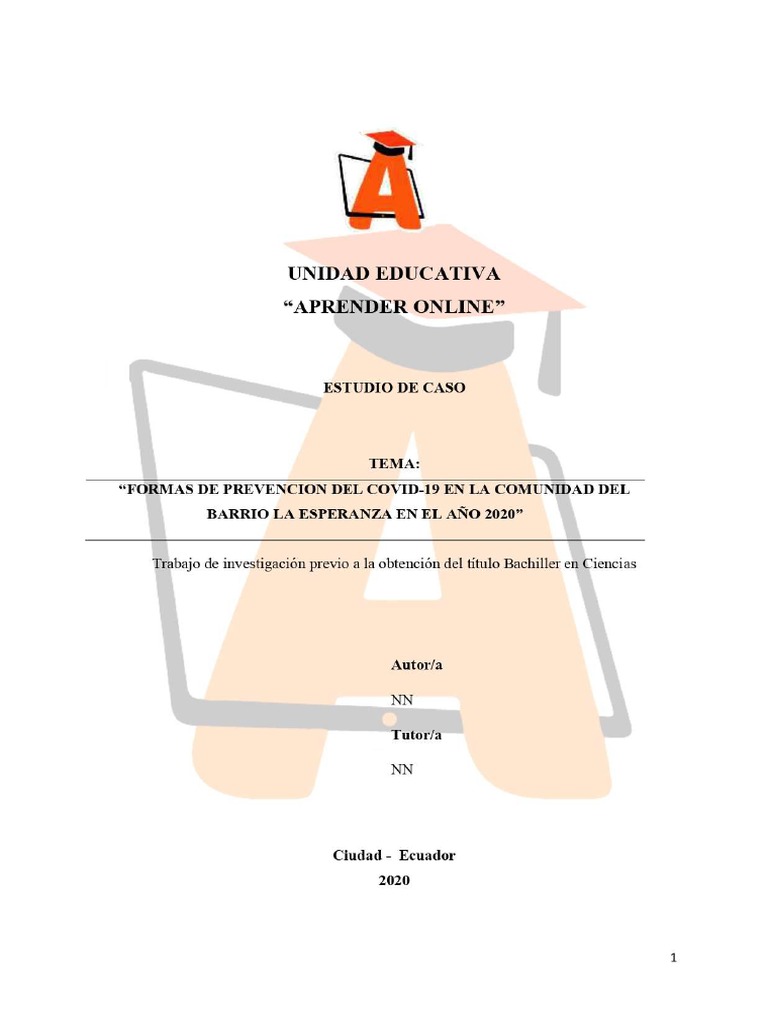 UNIDAD EDUCATIVA
“APRENDER ONLINE”

ESTUDIO DE CASO

TEMA:
“FORMAS DE PREVENCION DEL COVID-19 EN LA COMUNIDAD DEL BARRIO LA ESPERANZA EN EL AÑO 2020”

Trabajo de investigación previo a la obtención del título Bachiller en Ciencias

Autor/a
NN
Tutor/a
NN

Ciudad - Ecuador
2020

1